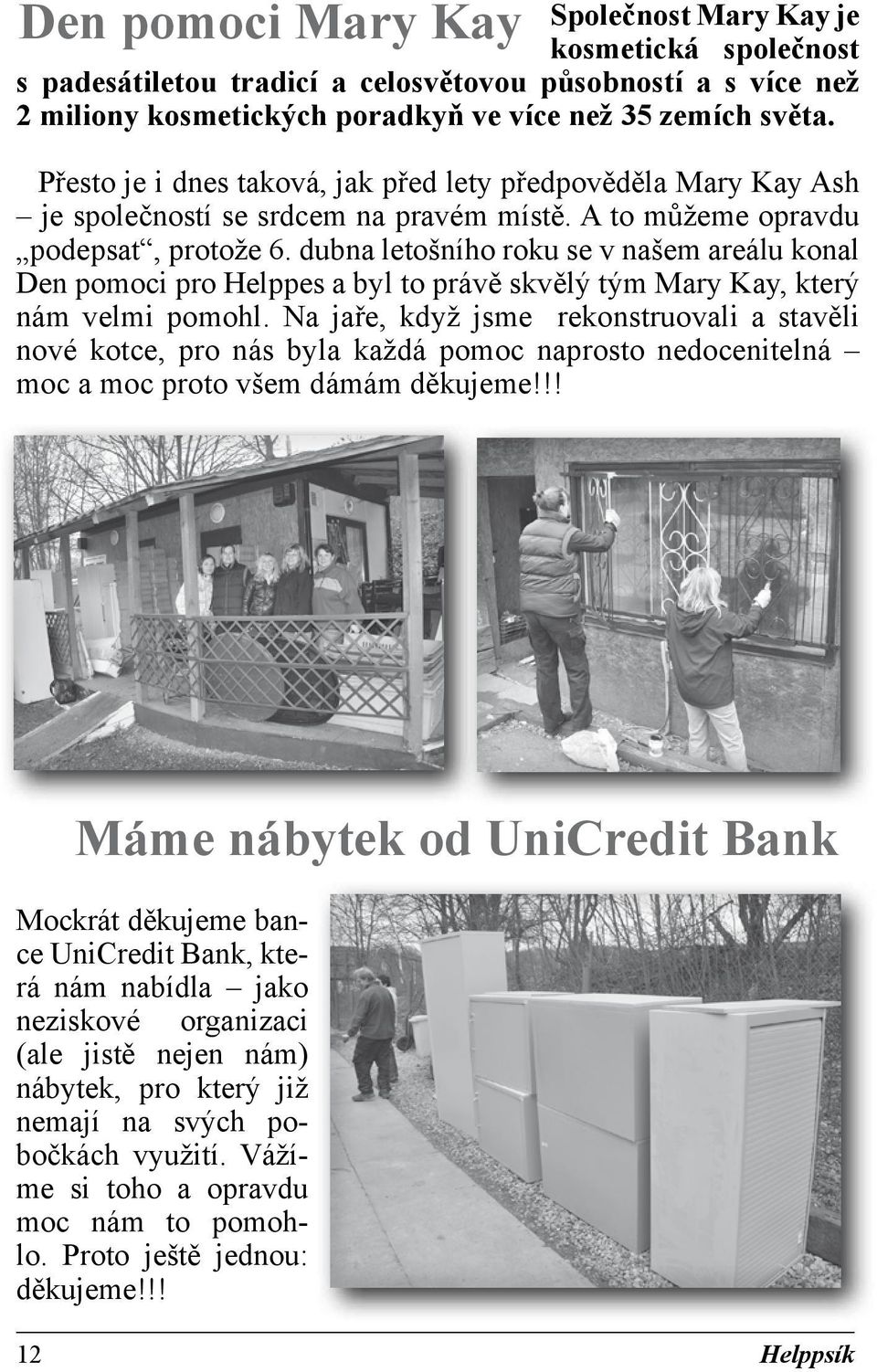 Den pomoci Mary Kay

Společnost Mary Kay je kosmetická společnost s padesátiletou tradicí a celosvětovou působností a s více než 2 miliony kosmetických poradkyň ve více než 35 zemích světa.

Přesto je i dnes taková, jak před lety předpověděla Mary Kay Ash – je společností se srdcem na pravém místě. A to můžeme opravdu „podepsat“, protože 6. dubna letošního roku se v našem areálu konal Den pomoci pro Helppes a byl to právě skvělý tým Mary Kay, který nám velmi pomohl. Na jaře, když jsme rekonstruovali a stavěli nové kotce, pro nás byla každá pomoc naprosto nedocenitelná – moc a moc proto všem dámám děkujeme!!!

Máme nábytek od UniCredit Bank

Mockrát děkujeme bance UniCredit Bank, která nám nabídla – jako neziskové organizaci (ale jistě nejen nám) nábytek, pro který již nemají na svých pobočkách využití. Vážíme si toho a opravdu moc nám to pomohlo. Proto ještě jednou: děkujeme!!!

12 Helppsík